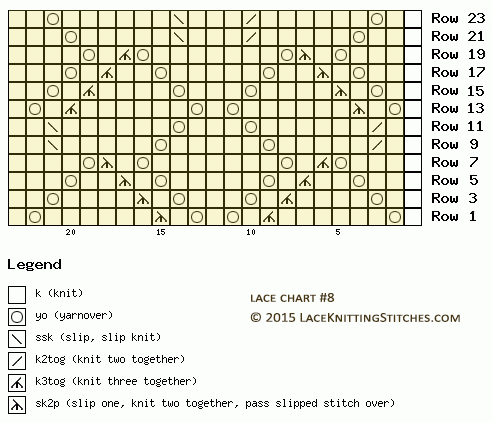 Row 23
Row 21
Row 19
Row 17
Row 15
Row 13
Row 11
Row 9
Row 7
Row 5
Row 3
Row 1

20 15 10 5

Legend

k (knit)
yo (yarnover)
ssk (slip, slip knit)
k2tog (knit two together)
k3tog (knit three together)
sk2p (slip one, knit two together, pass slipped stitch over)

LACE CHART #8
© 2015 LACEKNITTINGSTITCHES.COM